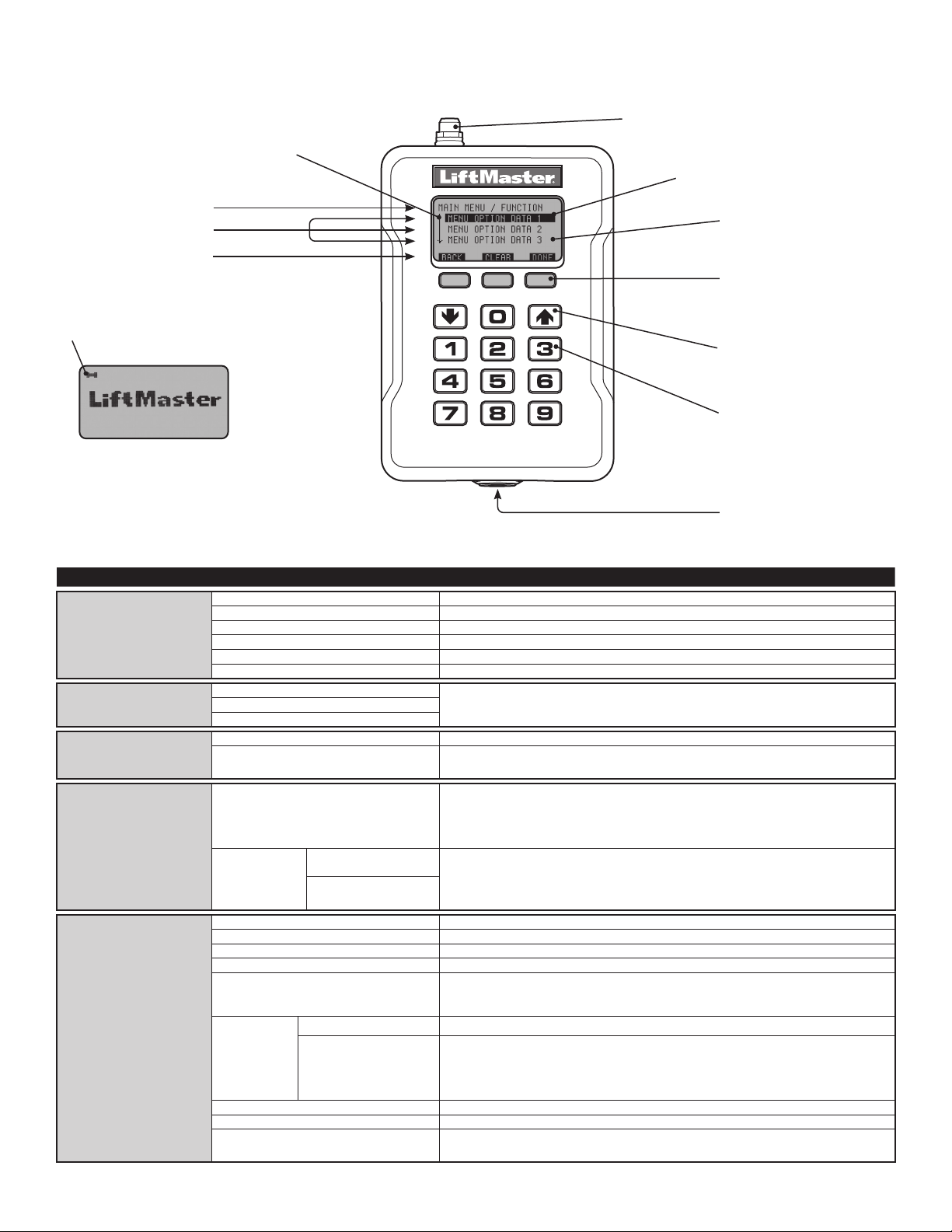 LiftMaster

MAIN MENU / FUNCTION
MENU OPTION DATA 1
MENU OPTION DATA 2
MENU OPTION DATA 3
BACK CLEAR DONE

0
1 2 3
4 5 6
7 8 9

LiftMaster